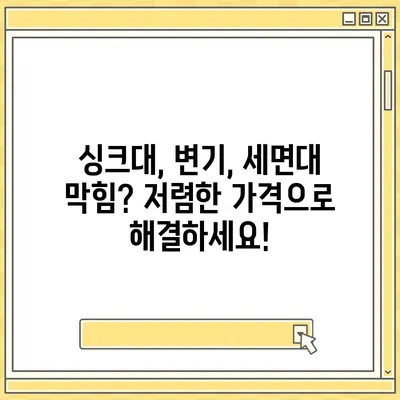 싱크대, 변기, 세면대 막힘? 저렴한 가격으로 해결하세요!